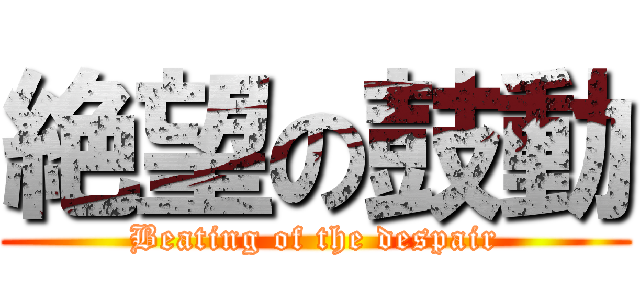 絶望の鼓動
Beating of the despair